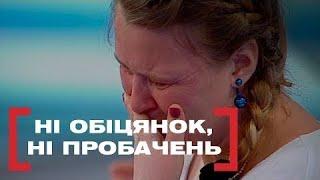 НІ ОБІЦЯНОК,
НІ ПРОБАЧЕНЬ